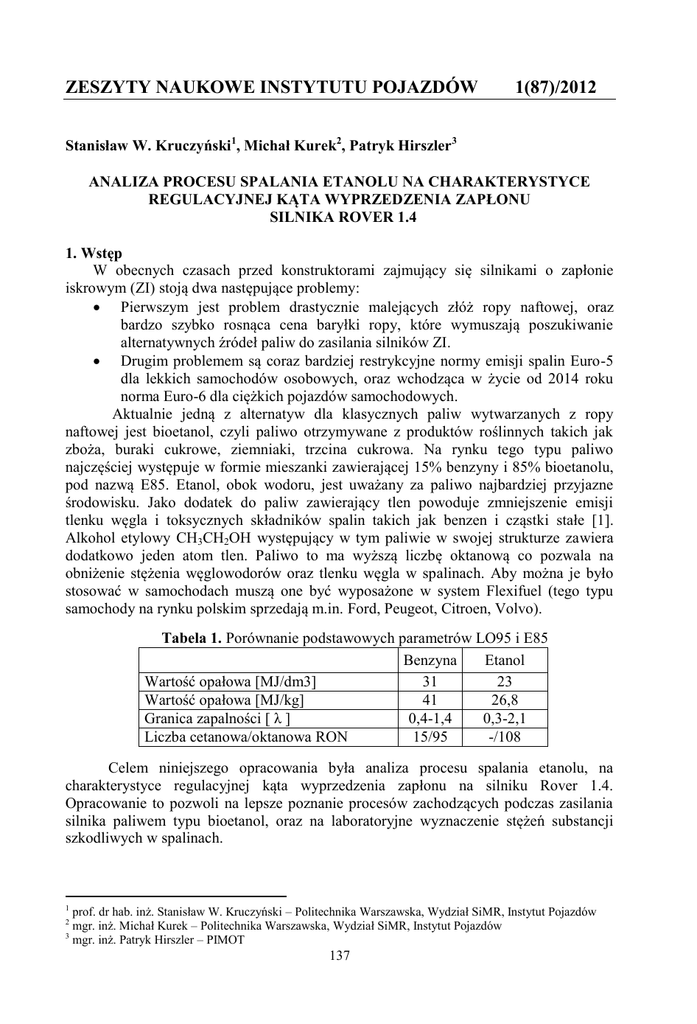 ZESZYTY NAUKOWE INSTYTUTU POJAZDÓW 1(87)/2012

Stanisław W. Kruczyński$^1$, Michał Kurek$^2$, Patryk Hirszler$^3$

ANALIZA PROCESU SPALANIA ETANOLU NA CHARAKTERYSTYCE REGULACYJNEJ KĄTA WYPRZEDZENIA ZAPŁONU SILNIKA ROVER 1.4

1. Wstęp

W obecnych czasach przed konstruktorami zajmujący się silnikami o zapłonie iskrowym (ZI) stoją dwa następujące problemy:

• Pierwszym jest problem drastycznie malejących złóż ropy naftowej, oraz bardzo szybko rosnąca cena baryłki ropy, które wymuszają poszukiwanie alternatywnych źródeł paliw do zasilania silników ZI.

• Drugim problemem są coraz bardziej restrykcyjne normy emisji spalin Euro-5 dla lekkich samochodów osobowych, oraz wchodząca w życie od 2014 roku norma Euro-6 dla ciężkich pojazdów samochodowych.

Aktualnie jedną z alternatyw dla klasycznych paliw wytwarzanych z ropy naftowej jest bioetanol, czyli paliwo otrzymywane z produktów roślinnych takich jak zboża, buraki cukrowe, ziemniaki, trzcina cukrowa. Na rynku tego typu paliwo najczęściej występuje w formie mieszanki zawierającej 15% benzyny i 85% bioetanolu, pod nazwą E85. Etanol, obok wodoru, jest uważany za paliwo najbardziej przyjazne środowisku. Jako dodatek do paliw zawierający tlen powoduje zmniejszenie emisji tlenku węgla i toksycznych składników spalin takich jak benzen i cząstki stałe [1]. Alkohol etylowy $CH_3CH_2OH$ występujący w tym paliwie w swojej strukturze zawiera dodatkowo jeden atom tlen. Paliwo to ma wyższą liczbę oktanową co pozwala na obniżenie stężenia węglowodorów oraz tlenku węgla w spalinach. Aby można je było stosować w samochodach muszą one być wyposażone w system Flexifuel (tego typu samochody na rynku polskim sprzedają m.in. Ford, Peugeot, Citroen, Volvo).

Tabela 1. Porównanie podstawowych parametrów LO95 i E85

| | Benzyna | Etanol |
|---|---|---|
| Wartość opałowa [MJ/dm3] | 31 | 23 |
| Wartość opałowa [MJ/kg] | 41 | 26,8 |
| Granica zapalności [ λ ] | 0,4-1,4 | 0,3-2,1 |
| Liczba cetanowa/oktanowa RON | 15/95 | -/108 |

Celem niniejszego opracowania była analiza procesu spalania etanolu, na charakterystyce regulacyjnej kąta wyprzedzenia zapłonu na silniku Rover 1.4. Opracowanie to pozwoli na lepsze poznanie procesów zachodzących podczas zasilania silnika paliwem typu bioetanol, oraz na laboratoryjne wyznaczenie stężeń substancji szkodliwych w spalinach.

$^1$ prof. dr hab. inż. Stanisław W. Kruczyński – Politechnika Warszawska, Wydział SiMR, Instytut Pojazdów
$^2$ mgr. inż. Michał Kurek – Politechnika Warszawska, Wydział SiMR, Instytut Pojazdów
$^3$ mgr. inż. Patryk Hirszler – PIMOT

137